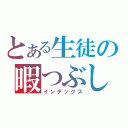 とある生徒の
暇つぶし
インデックス